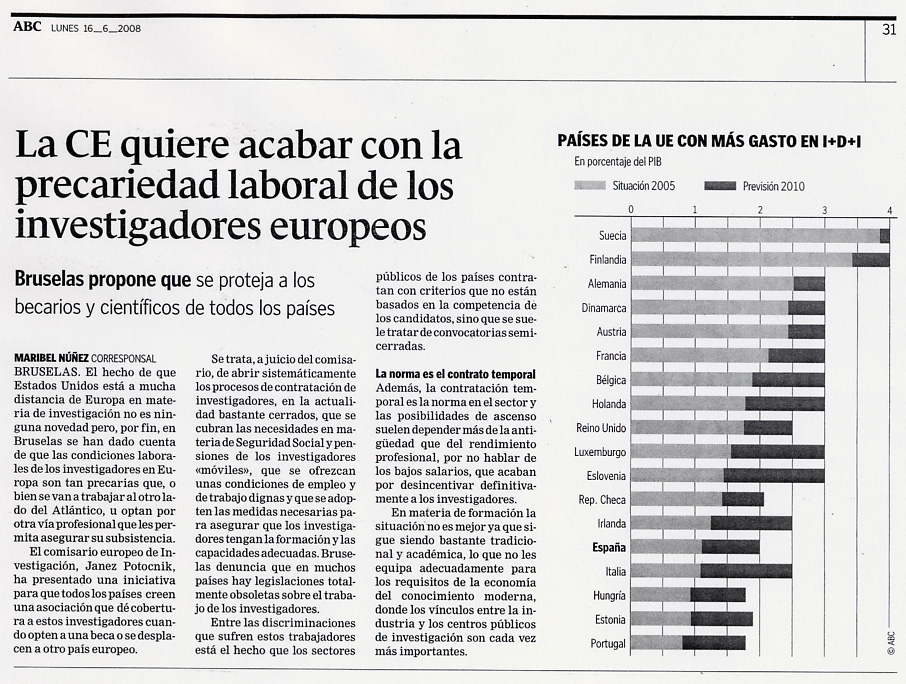 ABC LUNES 16_6_2008

31

La CE quiere acabar con la precariedad laboral de los investigadores europeos

Bruselas propone que se proteja a los becarios y científicos de todos los países

MARIBEL NÚÑEZ CORRESPONSAL
BRUSELAS. El hecho de que Estados Unidos está a mucha distancia de Europa en materia de investigación no es ninguna novedad pero, por fin, en Bruselas se han dado cuenta de que las condiciones laborales de los investigadores en Europa son tan precarias que, o bien se van a trabajar al otro lado del Atlántico, u optan por otra vía profesional que les permita asegurar su subsistencia.

El comisario europeo de Investigación, Janez Potocnik, ha presentado una iniciativa para que todos los países creen una asociación que dé cobertura a estos investigadores cuando opten a una beca o se desplacen a otro país europeo.

Se trata, a juicio del comisario, de abrir sistemáticamente los procesos de contratación de investigadores, en la actualidad bastante cerrados, que se cubran las necesidades en materia de Seguridad Social y pensiones de los investigadores «móviles», que se ofrezcan unas condiciones de empleo y de trabajo dignas y que se adopten las medidas necesarias para asegurar que los investigadores tengan la formación y las capacidades adecuadas. Bruselas denuncia que en muchos países hay legislaciones totalmente obsoletas sobre el trabajo de los investigadores.

Entre las discriminaciones que sufren estos trabajadores está el hecho que los sectores públicos de los países contratan con criterios que no están basados en la competencia de los candidatos, sino que se suele tratar de convocatorias semicerradas.

La norma es el contrato temporal
Además, la contratación temporal es la norma en el sector y las posibilidades de ascenso suelen depender más de la antigüedad que del rendimiento profesional, por no hablar de los bajos salarios, que acaban por desincentivar definitivamente a los investigadores.

En materia de formación la situación no es mejor ya que sigue siendo bastante tradicional y académica, lo que no les equipa adecuadamente para los requisitos de la economía del conocimiento moderna, donde los vínculos entre la industria y los centros públicos de investigación son cada vez más importantes.

PAÍSES DE LA UE CON MÁS GASTO EN I+D+I
En porcentaje del PIB
Situación 2005 Previsión 2010
0 1 2 3 4
Suecia
Finlandia
Alemania
Dinamarca
Austria
Francia
Bélgica
Holanda
Reino Unido
Luxemburgo
Eslovenia
Rep. Checa
Irlanda
España
Italia
Hungría
Estonia
Portugal
© ABC